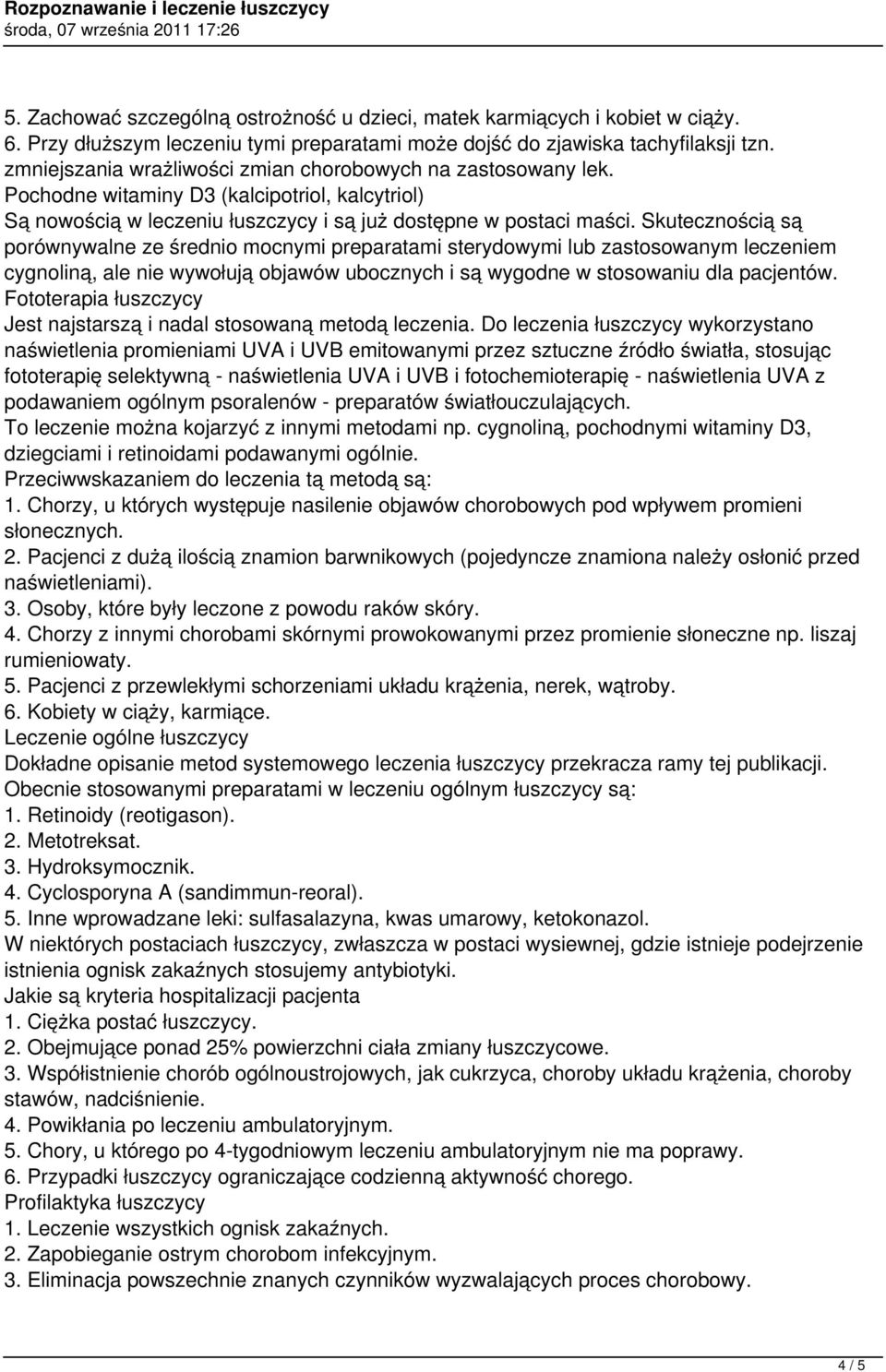 Rozpoznawanie i leczenie łuszczycy
środa, 07 września 2011 17:26

5. Zachować szczególną ostrożność u dzieci, matek karmiących i kobiet w ciąży.
6. Przy dłuższym leczeniu tymi preparatami może dojść do zjawiska tachyfilaksji tzn. zmniejszania wrażliwości zmian chorobowych na zastosowany lek.
Pochodne witaminy D3 (kalcipotriol, kalcytriol)
Są nowością w leczeniu łuszczycy i są już dostępne w postaci maści. Skutecznością są porównywalne ze średnio mocnymi preparatami sterydowymi lub zastosowanym leczeniem cygnoliną, ale nie wywołują objawów ubocznych i są wygodne w stosowaniu dla pacjentów.
Fototerapia łuszczycy
Jest najstarszą i nadal stosowaną metodą leczenia. Do leczenia łuszczycy wykorzystano naświetlenia promieniami UVA i UVB emitowanymi przez sztuczne źródło światła, stosując fototerapię selektywną - naświetlenia UVA i UVB i fotochemioterapię - naświetlenia UVA z podawaniem ogólnym psoralenów - preparatów światłouczulających.
To leczenie można kojarzyć z innymi metodami np. cygnoliną, pochodnymi witaminy D3, dziegciami i retinoidami podawanymi ogólnie.
Przeciwwskazaniem do leczenia tą metodą są:
1. Chorzy, u których występuje nasilenie objawów chorobowych pod wpływem promieni słonecznych.
2. Pacjenci z dużą ilością znamion barwnikowych (pojedyncze znamiona należy osłonić przed naświetleniami).
3. Osoby, które były leczone z powodu raków skóry.
4. Chorzy z innymi chorobami skórnymi prowokowanymi przez promienie słoneczne np. liszaj rumieniowaty.
5. Pacjenci z przewlekłymi schorzeniami układu krążenia, nerek, wątroby.
6. Kobiety w ciąży, karmiące.
Leczenie ogólne łuszczycy
Dokładne opisanie metod systemowego leczenia łuszczycy przekracza ramy tej publikacji.
Obecnie stosowanymi preparatami w leczeniu ogólnym łuszczycy są:
1. Retinoidy (reotigason).
2. Metotreksat.
3. Hydroksymocznik.
4. Cyclosporyna A (sandimmun-reoral).
5. Inne wprowadzane leki: sulfasalazyna, kwas umarowy, ketokonazol.
W niektórych postaciach łuszczycy, zwłaszcza w postaci wysiewnej, gdzie istnieje podejrzenie istnienia ognisk zakaźnych stosujemy antybiotyki.
Jakie są kryteria hospitalizacji pacjenta
1. Ciężka postać łuszczycy.
2. Obejmujące ponad 25% powierzchni ciała zmiany łuszczycowe.
3. Współistnienie chorób ogólnoustrojowych, jak cukrzyca, choroby układu krążenia, choroby stawów, nadciśnienie.
4. Powikłania po leczeniu ambulatoryjnym.
5. Chory, u którego po 4-tygodniowym leczeniu ambulatoryjnym nie ma poprawy.
6. Przypadki łuszczycy ograniczające codzienną aktywność chorego.
Profilaktyka łuszczycy
1. Leczenie wszystkich ognisk zakaźnych.
2. Zapobieganie ostrym chorobom infekcyjnym.
3. Eliminacja powszechnie znanych czynników wyzwalających proces chorobowy.

4 / 5